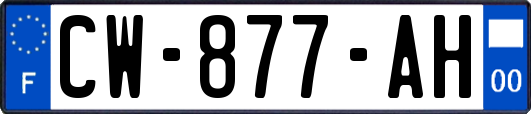 F

CW-877-AH

00